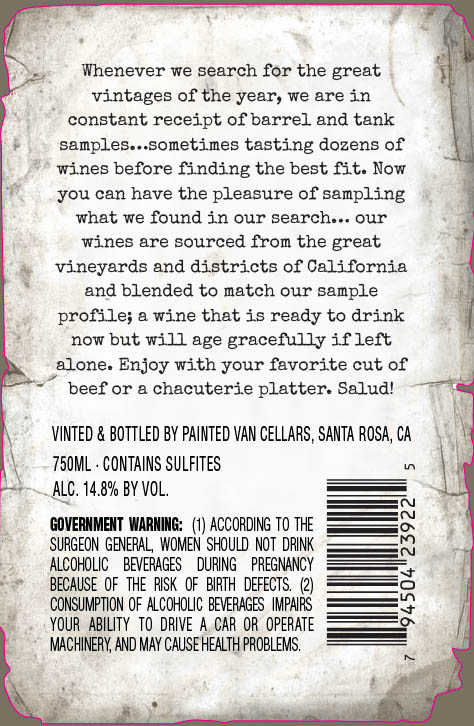 Whenever we search for the great vintages of the year, we are in constant receipt of barrel and tank samples...sometimes tasting dozens of wines before finding the best fit. Now you can have the pleasure of sampling what we found in our search... our wines are sourced from the great vineyards and districts of California and blended to match our sample profile; a wine that is ready to drink now but will age gracefully if left alone. Enjoy with your favorite cut of beef or a chacuterie platter. Salud!

VINTED & BOTTLED BY PAINTED VAN CELLARS, SANTA ROSA, CA

750ML · CONTAINS SULFITES

ALC. 14.8% BY VOL.

GOVERNMENT WARNING: (1) ACCORDING TO THE SURGEON GENERAL, WOMEN SHOULD NOT DRINK ALCOHOLIC BEVERAGES DURING PREGNANCY BECAUSE OF THE RISK OF BIRTH DEFECTS. (2) CONSUMPTION OF ALCOHOLIC BEVERAGES IMPAIRS YOUR ABILITY TO DRIVE A CAR OR OPERATE MACHINERY, AND MAY CAUSE HEALTH PROBLEMS.

7 94504 23922 5